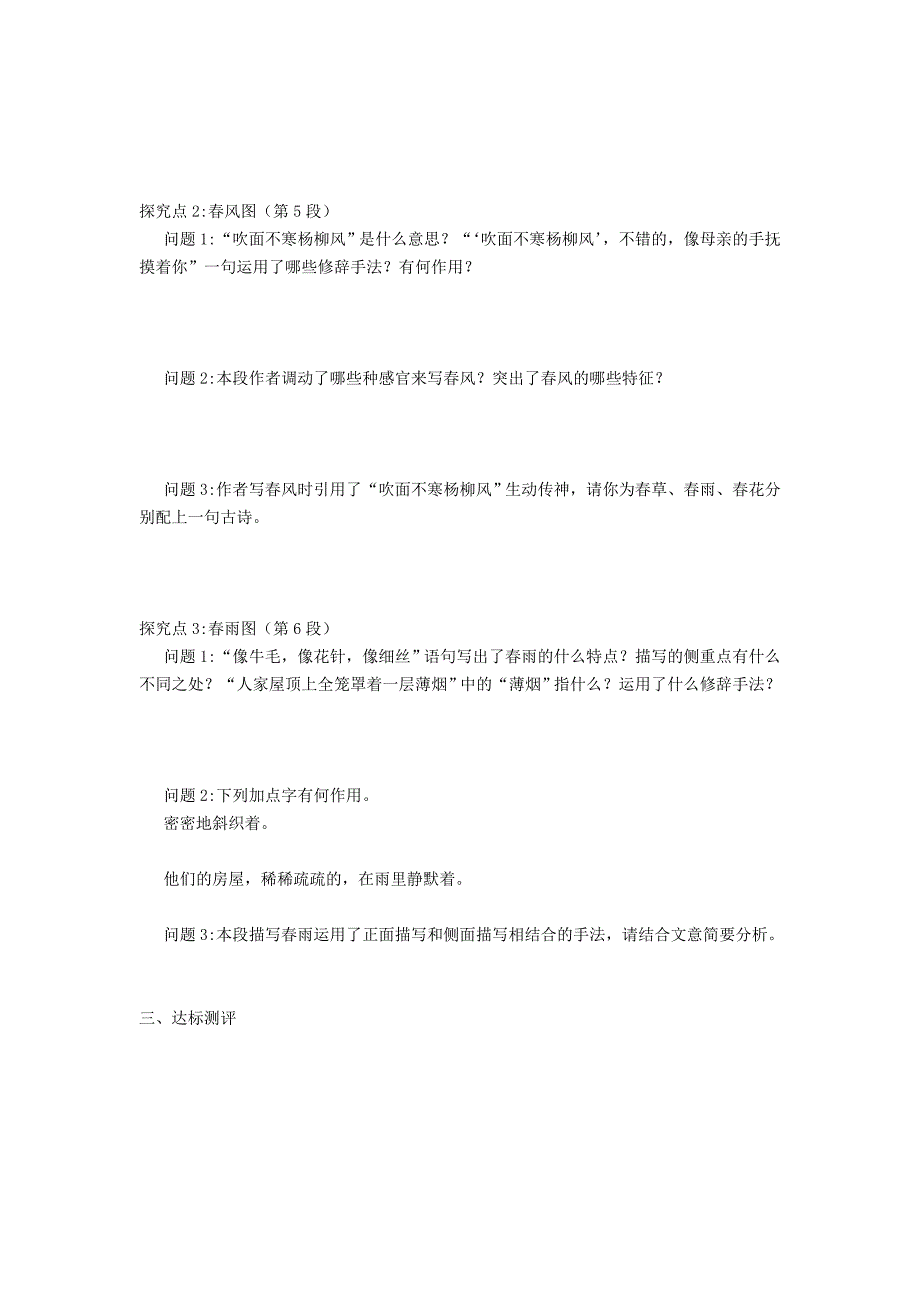 探究点 2:春风图（第 5 段）

问题 1:“吹面不寒杨柳风”是什么意思？“‘吹面不寒杨柳风’，不错的，像母亲的手抚摸着你”一句运用了哪些修辞手法？有何作用？

问题 2:本段作者调动了哪些种感官来写春风？突出了春风的哪些特征？

问题 3:作者写春风时引用了“吹面不寒杨柳风”生动传神，请你为春草、春雨、春花分别配上一句古诗。

探究点 3:春雨图（第 6 段）

问题 1:“像牛毛，像花针，像细丝”语句写出了春雨的什么特点？描写的侧重点有什么不同之处？“人家屋顶上全笼罩着一层薄烟”中的“薄烟”指什么？运用了什么修辞手法？

问题 2:下列加点字有何作用。

密密地斜织着。

他们的房屋，稀稀疏疏的，在雨里静默着。

问题 3:本段描写春雨运用了正面描写和侧面描写相结合的手法，请结合文意简要分析。

三、达标测评